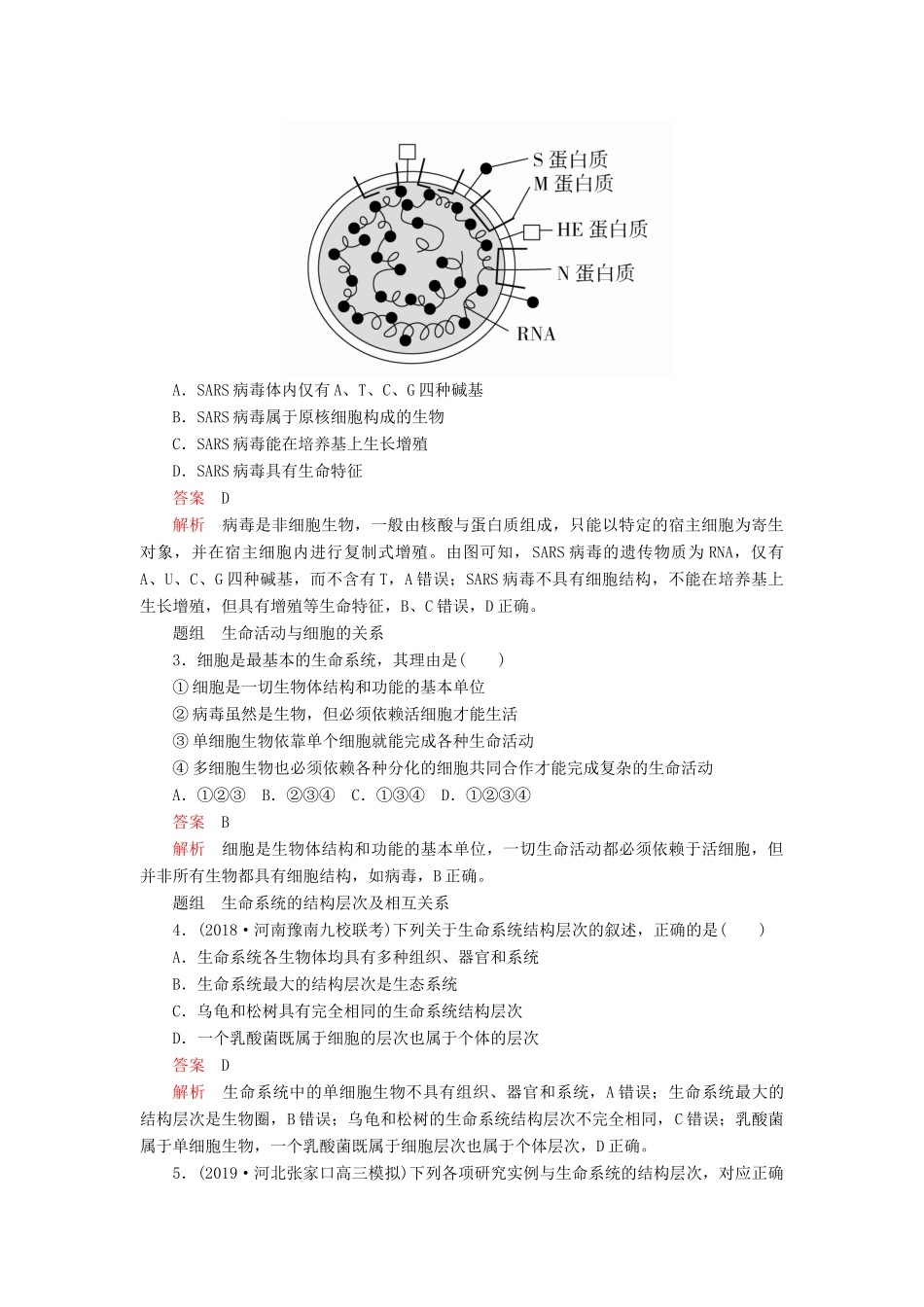 S 蛋白质
M 蛋白质
HE 蛋白质
N 蛋白质
RNA

A．SARS 病毒体内仅有 A、T、C、G 四种碱基
B．SARS 病毒属于原核细胞构成的生物
C．SARS 病毒能在培养基上生长增殖
D．SARS 病毒具有生命特征
答案　D
解析　病毒是非细胞生物，一般由核酸与蛋白质组成，只能以特定的宿主细胞为寄生对象，并在宿主细胞内进行复制式增殖。由图可知，SARS 病毒的遗传物质为 RNA，仅有 A、U、C、G 四种碱基，而不含有 T，A 错误；SARS 病毒不具有细胞结构，不能在培养基上生长增殖，但具有增殖等生命特征，B、C 错误，D 正确。
题组　生命活动与细胞的关系
3．细胞是最基本的生命系统，其理由是(　　)
① 细胞是一切生物体结构和功能的基本单位
② 病毒虽然是生物，但必须依赖活细胞才能生活
③ 单细胞生物依靠单个细胞就能完成各种生命活动
④ 多细胞生物也必须依赖各种分化的细胞共同合作才能完成复杂的生命活动
A．①②③　B．②③④　C．①③④　D．①②③④
答案　B
解析　细胞是生物体结构和功能的基本单位，一切生命活动都必须依赖于活细胞，但并非所有生物都具有细胞结构，如病毒，B 正确。
题组　生命系统的结构层次及相互关系
4．(2018·河南豫南九校联考)下列关于生命系统结构层次的叙述，正确的是(　　)
A．生命系统各生物体均具有多种组织、器官和系统
B．生命系统最大的结构层次是生态系统
C．乌龟和松树具有完全相同的生命系统结构层次
D．一个乳酸菌既属于细胞的层次也属于个体的层次
答案　D
解析　生命系统中的单细胞生物不具有组织、器官和系统，A 错误；生命系统最大的结构层次是生物圈，B 错误；乌龟和松树的生命系统结构层次不完全相同，C 错误；乳酸菌属于单细胞生物，一个乳酸菌既属于细胞层次也属于个体层次，D 正确。
5．(2019·河北张家口高三模拟)下列各项研究实例与生命系统的结构层次，对应正确